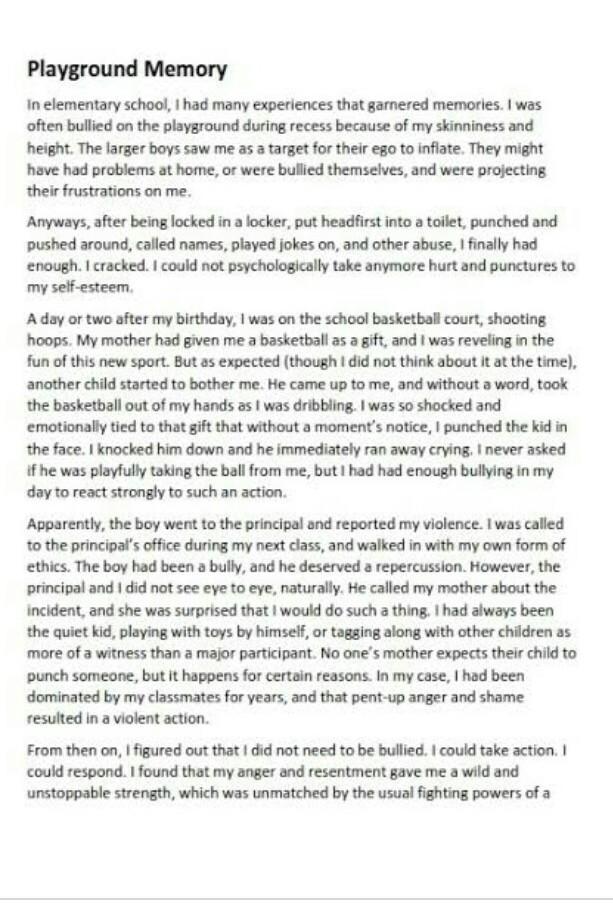 Playground Memory

In elementary school, I had many experiences that garnered memories. I was often bullied on the playground during recess because of my skinniness and height. The larger boys saw me as a target for their ego to inflate. They might have had problems at home, or were bullied themselves, and were projecting their frustrations on me.

Anyways, after being locked in a locker, put headfirst into a toilet, punched and pushed around, called names, played jokes on, and other abuse, I finally had enough. I cracked. I could not psychologically take anymore hurt and punctures to my self-esteem.

A day or two after my birthday, I was on the school basketball court, shooting hoops. My mother had given me a basketball as a gift, and I was reveling in the fun of this new sport. But as expected (though I did not think about it at the time), another child started to bother me. He came up to me, and without a word, took the basketball out of my hands as I was dribbling. I was so shocked and emotionally tied to that gift that without a moment's notice, I punched the kid in the face. I knocked him down and he immediately ran away crying. I never asked if he was playfully taking the ball from me, but I had had enough bullying in my day to react strongly to such an action.

Apparently, the boy went to the principal and reported my violence. I was called to the principal's office during my next class, and walked in with my own form of ethics. The boy had been a bully, and he deserved a repercussion. However, the principal and I did not see eye to eye, naturally. He called my mother about the incident, and she was surprised that I would do such a thing. I had always been the quiet kid, playing with toys by himself, or tagging along with other children as more of a witness than a major participant. No one's mother expects their child to punch someone, but it happens for certain reasons. In my case, I had been dominated by my classmates for years, and that pent-up anger and shame resulted in a violent action.

From then on, I figured out that I did not need to be bullied. I could take action. I could respond. I found that my anger and resentment gave me a wild and unstoppable strength, which was unmatched by the usual fighting powers of a